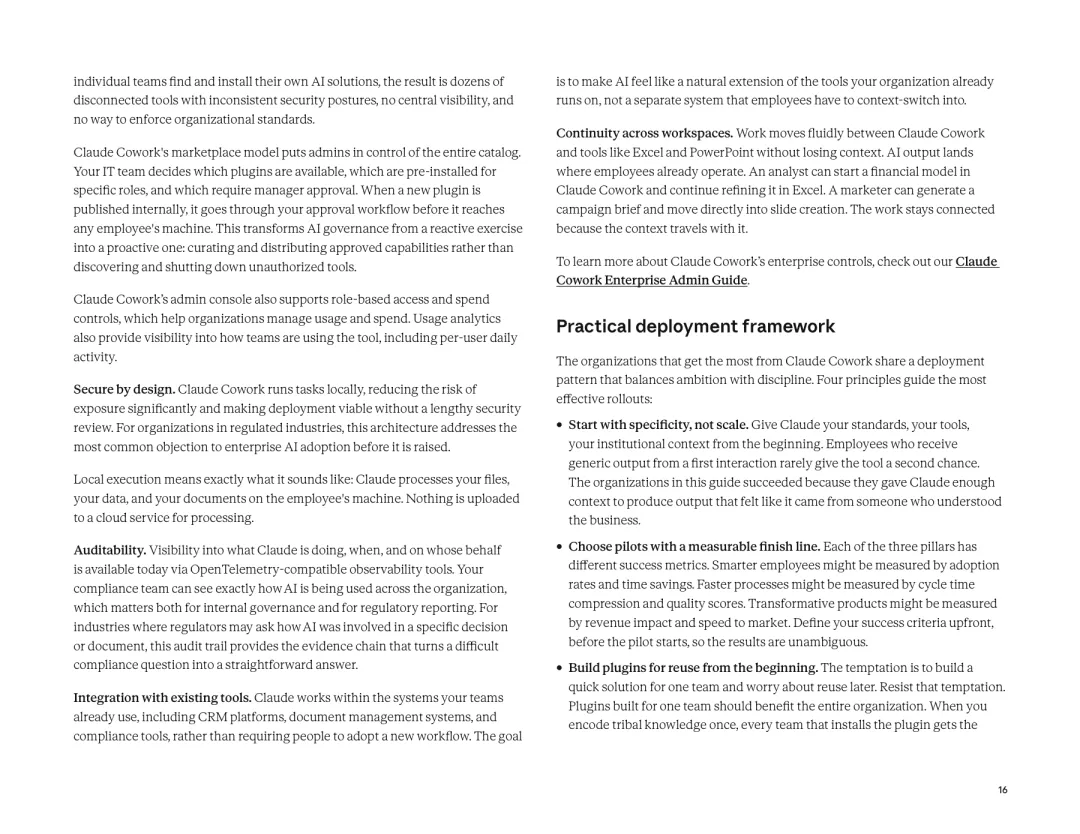 individual teams find and install their own AI solutions, the result is dozens of disconnected tools with inconsistent security postures, no central visibility, and no way to enforce organizational standards.

Claude Cowork's marketplace model puts admins in control of the entire catalog. Your IT team decides which plugins are available, which are pre-installed for specific roles, and which require manager approval. When a new plugin is published internally, it goes through your approval workflow before it reaches any employee's machine. This transforms AI governance from a reactive exercise into a proactive one: curating and distributing approved capabilities rather than discovering and shutting down unauthorized tools.

Claude Cowork's admin console also supports role-based access and spend controls, which help organizations manage usage and spend. Usage analytics also provide visibility into how teams are using the tool, including per-user daily activity.

Secure by design. Claude Cowork runs tasks locally, reducing the risk of exposure significantly and making deployment viable without a lengthy security review. For organizations in regulated industries, this architecture addresses the most common objection to enterprise AI adoption before it is raised.

Local execution means exactly what it sounds like: Claude processes your files, your data, and your documents on the employee's machine. Nothing is uploaded to a cloud service for processing.

Auditability. Visibility into what Claude is doing, when, and on whose behalf is available today via OpenTelemetry-compatible observability tools. Your compliance team can see exactly how AI is being used across the organization, which matters both for internal governance and for regulatory reporting. For industries where regulators may ask how AI was involved in a specific decision or document, this audit trail provides the evidence chain that turns a difficult compliance question into a straightforward answer.

Integration with existing tools. Claude works within the systems your teams already use, including CRM platforms, document management systems, and compliance tools, rather than requiring people to adopt a new workflow. The goal is to make AI feel like a natural extension of the tools your organization already runs on, not a separate system that employees have to context-switch into.

Continuity across workspaces. Work moves fluidly between Claude Cowork and tools like Excel and PowerPoint without losing context. AI output lands where employees already operate. An analyst can start a financial model in Claude Cowork and continue refining it in Excel. A marketer can generate a campaign brief and move directly into slide creation. The work stays connected because the context travels with it.

To learn more about Claude Cowork's enterprise controls, check out our Claude Cowork Enterprise Admin Guide.

Practical deployment framework

The organizations that get the most from Claude Cowork share a deployment pattern that balances ambition with discipline. Four principles guide the most effective rollouts:

• Start with specificity, not scale. Give Claude your standards, your tools, your institutional context from the beginning. Employees who receive generic output from a first interaction rarely give the tool a second chance. The organizations in this guide succeeded because they gave Claude enough context to produce output that felt like it came from someone who understood the business.

• Choose pilots with a measurable finish line. Each of the three pillars has different success metrics. Smarter employees might be measured by adoption rates and time savings. Faster processes might be measured by cycle time compression and quality scores. Transformative products might be measured by revenue impact and speed to market. Define your success criteria upfront, before the pilot starts, so the results are unambiguous.

• Build plugins for reuse from the beginning. The temptation is to build a quick solution for one team and worry about reuse later. Resist that temptation. Plugins built for one team should benefit the entire organization. When you encode tribal knowledge once, every team that installs the plugin gets the

16